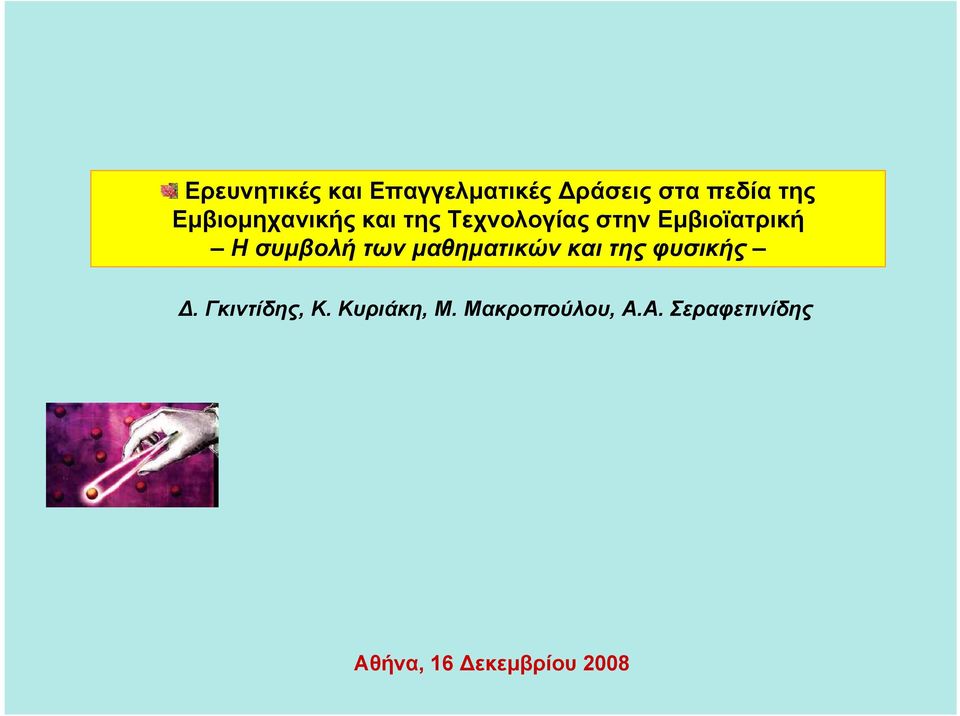 Ερευνητικές και Επαγγελματικές Δράσεις στα πεδία της Εμβιομηχανικής και της Τεχνολογίας στην Εμβιοϊατρική
– Η συμβολή των μαθηματικών και της φυσικής –

Δ. Γκιντίδης, Κ. Κυριάκη, Μ. Μακροπούλου, Α.Α. Σεραφετινίδης

Αθήνα, 16 Δεκεμβρίου 2008